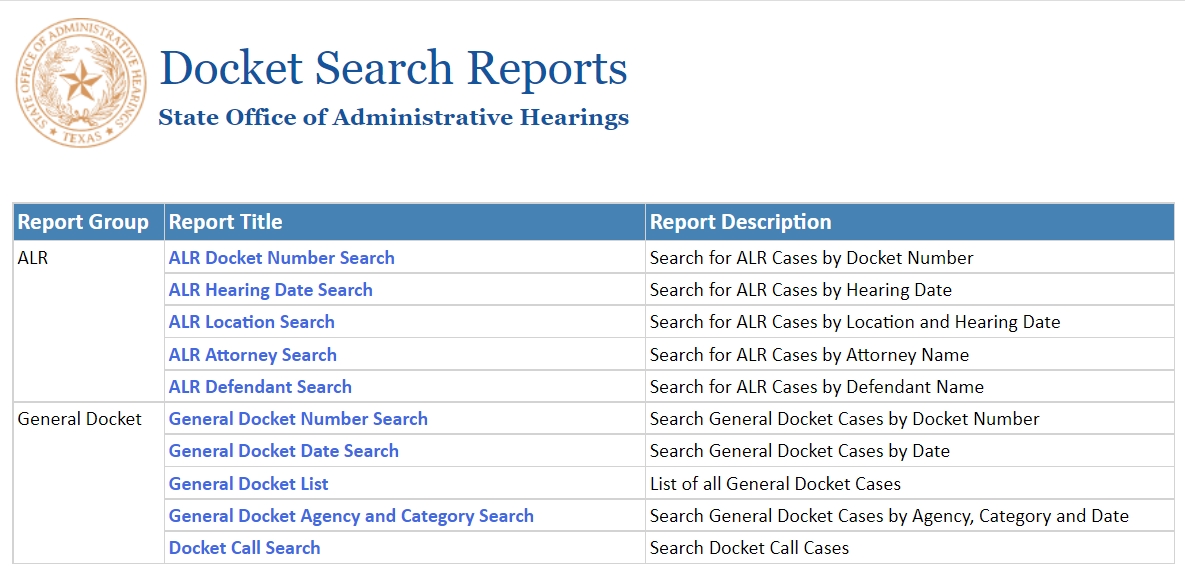 STATE OFFICE OF ADMINISTRATIVE HEARINGS
TEXAS

Docket Search Reports

State Office of Administrative Hearings

| Report Group | Report Title | Report Description |
|---|---|---|
| ALR | ALR Docket Number Search | Search for ALR Cases by Docket Number |
| | ALR Hearing Date Search | Search for ALR Cases by Hearing Date |
| | ALR Location Search | Search for ALR Cases by Location and Hearing Date |
| | ALR Attorney Search | Search for ALR Cases by Attorney Name |
| | ALR Defendant Search | Search for ALR Cases by Defendant Name |
| General Docket | General Docket Number Search | Search General Docket Cases by Docket Number |
| | General Docket Date Search | Search General Docket Cases by Date |
| | General Docket List | List of all General Docket Cases |
| | General Docket Agency and Category Search | Search General Docket Cases by Agency, Category and Date |
| | Docket Call Search | Search Docket Call Cases |